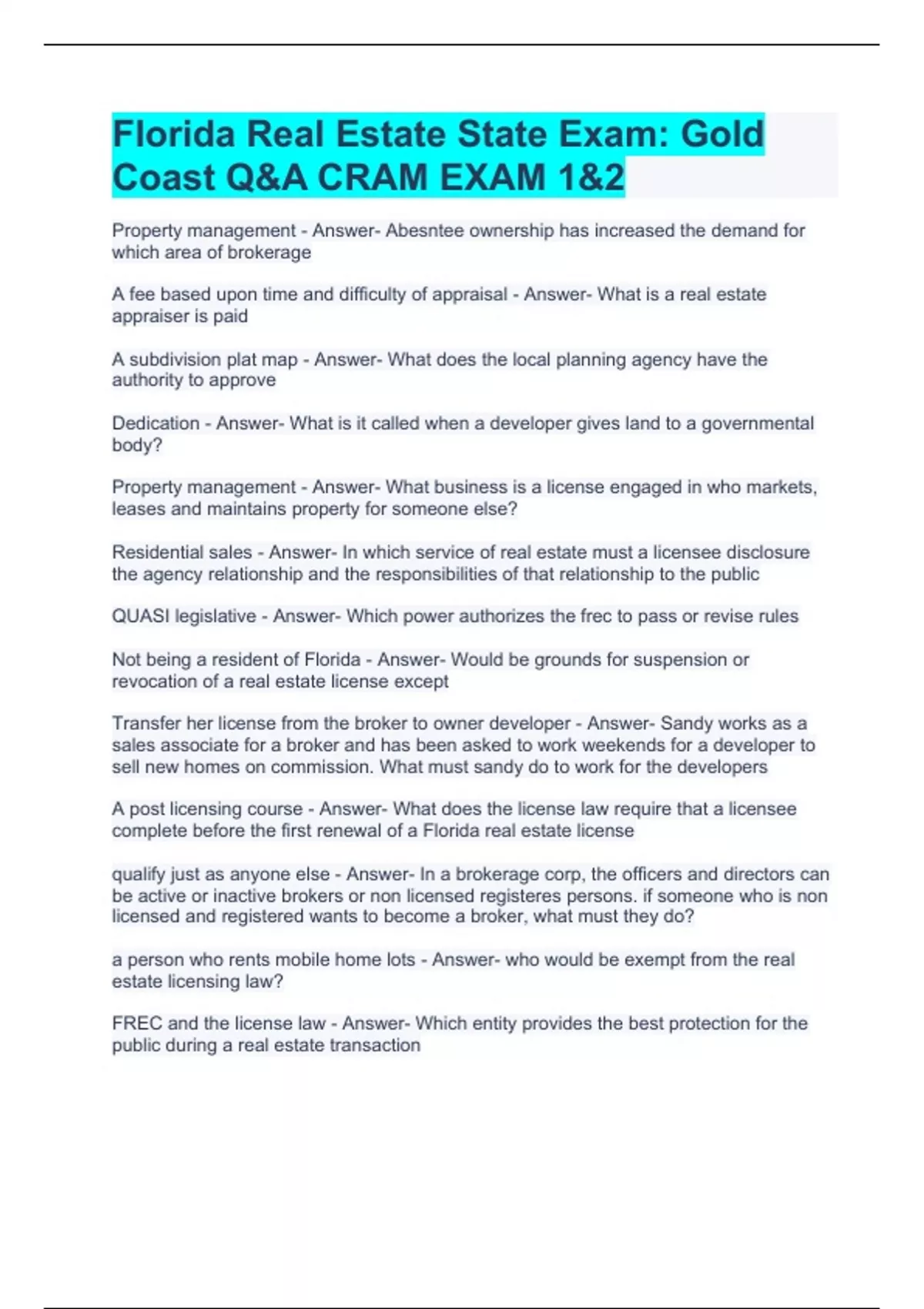 Florida Real Estate State Exam: Gold Coast Q&A CRAM EXAM 1&2

Property management - Answer- Abesntee ownership has increased the demand for which area of brokerage

A fee based upon time and difficulty of appraisal - Answer- What is a real estate appraiser is paid

A subdivision plat map - Answer- What does the local planning agency have the authority to approve

Dedication - Answer- What is it called when a developer gives land to a governmental body?

Property management - Answer- What business is a license engaged in who markets, leases and maintains property for someone else?

Residential sales - Answer- In which service of real estate must a licensee disclosure the agency relationship and the responsibilities of that relationship to the public

QUASI legislative - Answer- Which power authorizes the frec to pass or revise rules

Not being a resident of Florida - Answer- Would be grounds for suspension or revocation of a real estate license except

Transfer her license from the broker to owner developer - Answer- Sandy works as a sales associate for a broker and has been asked to work weekends for a developer to sell new homes on commission. What must sandy do to work for the developers

A post licensing course - Answer- What does the license law require that a licensee complete before the first renewal of a Florida real estate license

qualify just as anyone else - Answer- In a brokerage corp, the officers and directors can be active or inactive brokers or non licensed registeres persons. if someone who is non licensed and registered wants to become a broker, what must they do?

a person who rents mobile home lots - Answer- who would be exempt from the real estate licensing law?

FREC and the license law - Answer- Which entity provides the best protection for the public during a real estate transaction